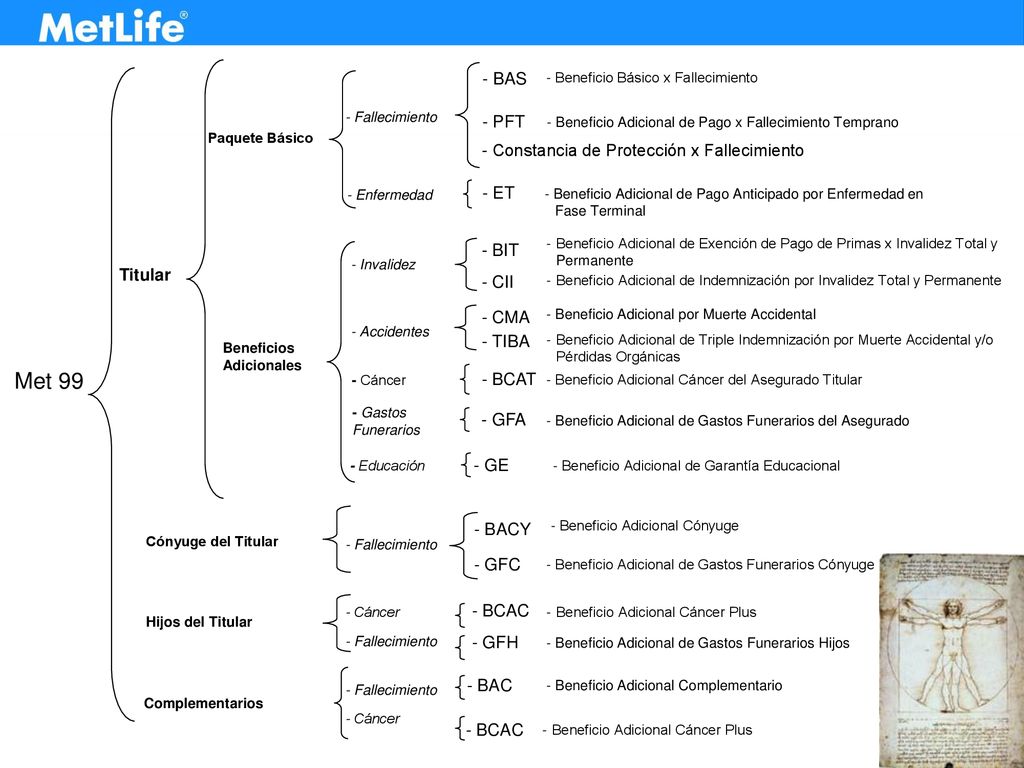 MetLife®

Met 99

Titular

Paquete Básico

- Fallecimiento

- BAS - Beneficio Básico x Fallecimiento

- PFT - Beneficio Adicional de Pago x Fallecimiento Temprano

- Constancia de Protección x Fallecimiento

- Enfermedad

- ET - Beneficio Adicional de Pago Anticipado por Enfermedad en Fase Terminal

Beneficios Adicionales

- Invalidez

- BIT - Beneficio Adicional de Exención de Pago de Primas x Invalidez Total y Permanente

- CII - Beneficio Adicional de Indemnización por Invalidez Total y Permanente

- Accidentes

- CMA - Beneficio Adicional por Muerte Accidental

- TIBA - Beneficio Adicional de Triple Indemnización por Muerte Accidental y/o Pérdidas Orgánicas

- Cáncer

- BCAT - Beneficio Adicional Cáncer del Asegurado Titular

- Gastos Funerarios

- GFA - Beneficio Adicional de Gastos Funerarios del Asegurado

- Educación

- GE - Beneficio Adicional de Garantía Educacional

Cónyuge del Titular

- Fallecimiento

- BACY - Beneficio Adicional Cónyuge

- GFC - Beneficio Adicional de Gastos Funerarios Cónyuge

Hijos del Titular

- Cáncer

- BCAC - Beneficio Adicional Cáncer Plus

- Fallecimiento

- GFH - Beneficio Adicional de Gastos Funerarios Hijos

Complementarios

- Fallecimiento

- BAC - Beneficio Adicional Complementario

- Cáncer

- BCAC - Beneficio Adicional Cáncer Plus